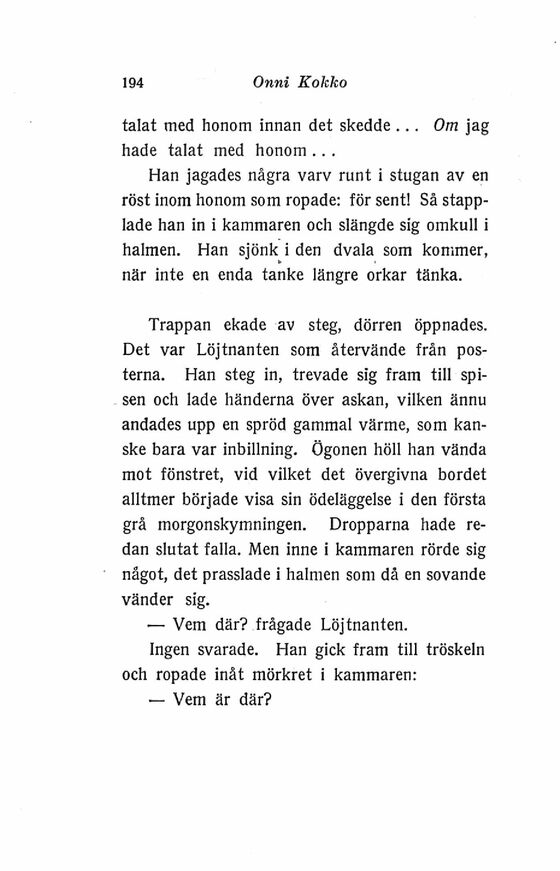 194 Onni Kokko

talat med honom innan det skedde... Om jag hade talat med honom...

Han jagades några varv runt i stugan av en röst inom honom som ropade: för sent! Så stapplade han in i kammaren och slängde sig omkull i halmen. Han sjönk i den dvala som kommer, när inte en enda tanke längre orkar tänka.

Trappan ekade av steg, dörren öppnades. Det var Löjtnanten som återvände från posterna. Han steg in, trevade sig fram till spisen och lade händerna över askan, vilken ännu andades upp en spröd gammal värme, som kanske bara var inbillning. Ögonen höll han vända mot fönstret, vid vilket det övergivna bordet alltmer började visa sin ödeläggelse i den första grå morgonskymningen. Dropparna hade redan slutat falla. Men inne i kammaren rörde sig något, det prasslade i halmen som då en sovande vänder sig.

— Vem där? frågade Löjtnanten.

Ingen svarade. Han gick fram till tröskeln och ropade inåt mörkret i kammaren:

— Vem är där?